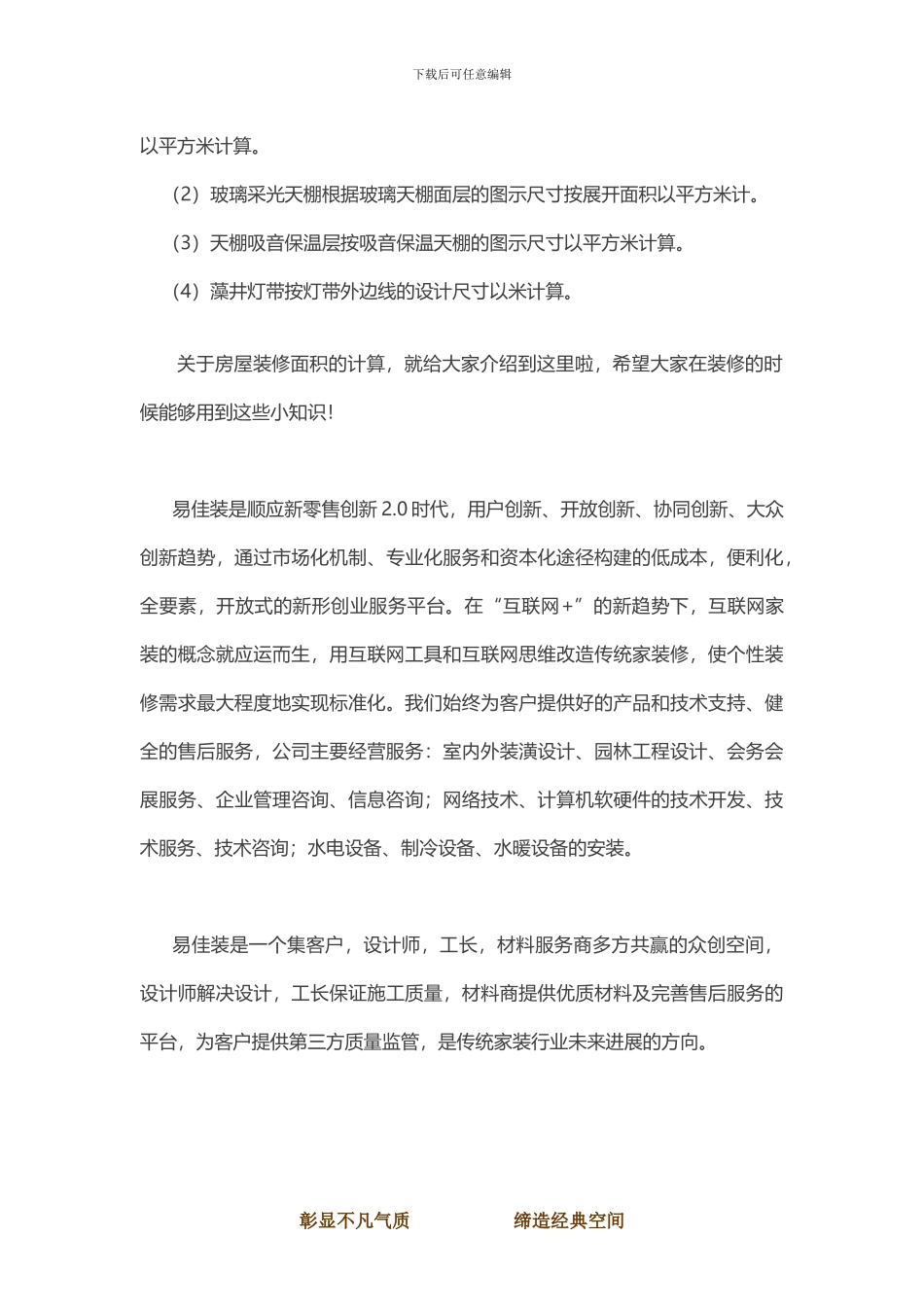 下载后可任意编辑

以平方米计算。

（2）玻璃采光天棚根据玻璃天棚面层的图示尺寸按展开面积以平方米计。

（3）天棚吸音保温层按吸音保温天棚的图示尺寸以平方米计算。

（4）藻井灯带按灯带外边线的设计尺寸以米计算。

关于房屋装修面积的计算，就给大家介绍到这里啦，希望大家在装修的时候能够用到这些小知识!

易佳装是顺应新零售创新 2.0 时代，用户创新、开放创新、协同创新、大众创新趋势，通过市场化机制、专业化服务和资本化途径构建的低成本，便利化，全要素，开放式的新形创业服务平台。在“互联网+”的新趋势下，互联网家装的概念就应运而生，用互联网工具和互联网思维改造传统家装修，使个性装修需求最大程度地实现标准化。我们始终为客户提供好的产品和技术支持、健全的售后服务，公司主要经营服务：室内外装潢设计、园林工程设计、会务会展服务、企业管理咨询、信息咨询；网络技术、计算机软硬件的技术开发、技术服务、技术咨询；水电设备、制冷设备、水暖设备的安装。

易佳装是一个集客户，设计师，工长，材料服务商多方共赢的众创空间，设计师解决设计，工长保证施工质量，材料商提供优质材料及完善售后服务的平台，为客户提供第三方质量监管，是传统家装行业未来进展的方向。

彰显不凡气质　　缔造经典空间